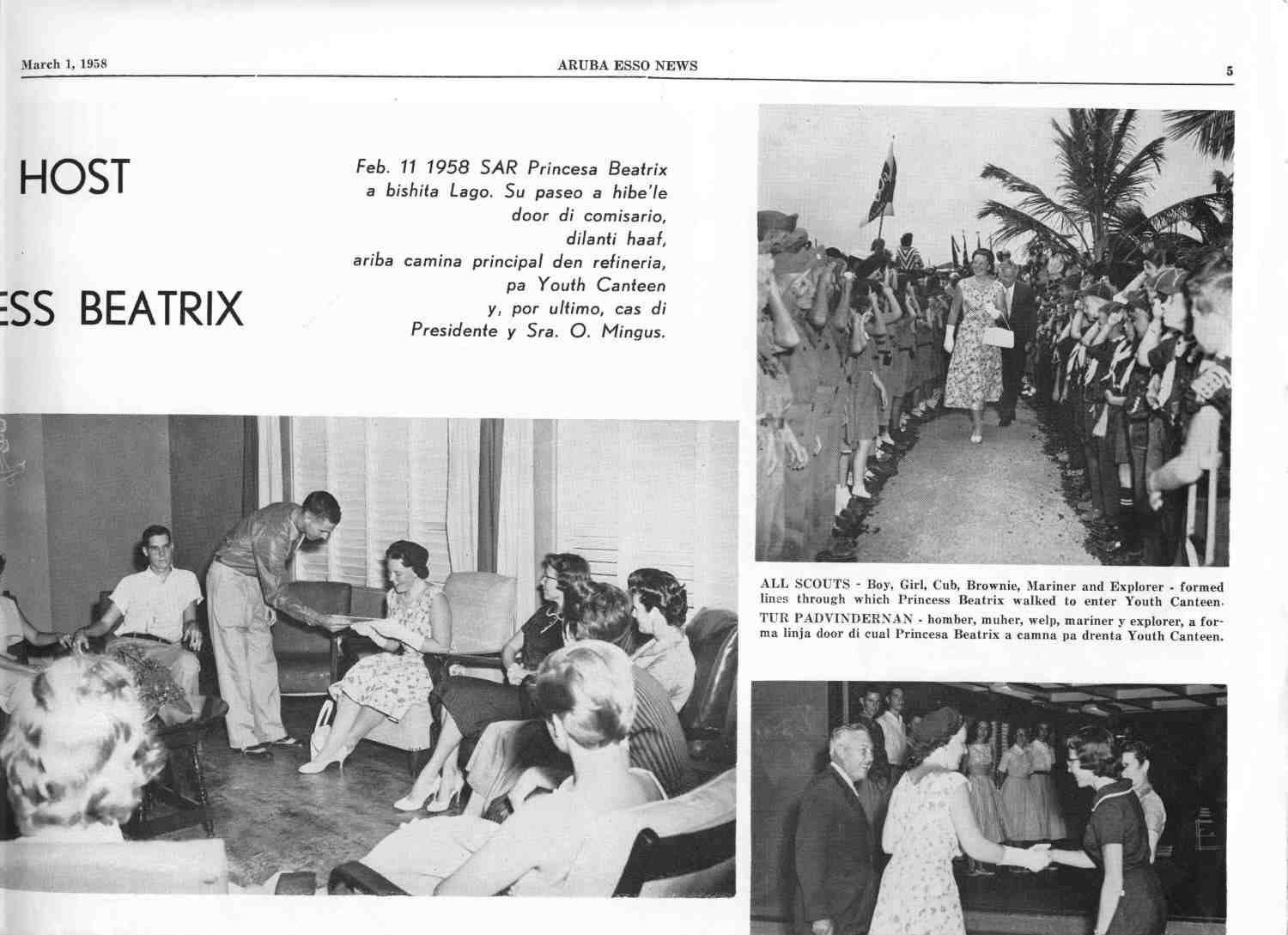 March 1, 1958

ARUBA ESSO NEWS

5

HOST

ESS BEATRIX

Feb. 11 1958 SAR Princesa Beatrix a bishita Lago. Su paseo a hibe'le door di comisario, dilanti haaf, ariba camina principal den refineria, pa Youth Canteen y, por ultimo, cas di Presidente y Sra. O. Mingus.

ALL SCOUTS - Boy, Girl, Cub, Brownie, Mariner and Explorer - formed lines through which Princess Beatrix walked to enter Youth Canteen.

TUR PADVINDERNAN - homber, muher, welp, mariner y explorer, a forma linja door di cual Princesa Beatrix a camna pa drenta Youth Canteen.